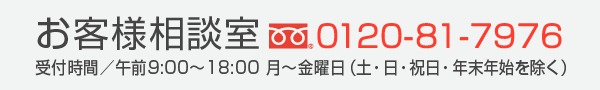 お客様相談室 0120-81-7976
受付時間／午前9:00～18:00 月～金曜日（土・日・祝日・年末年始を除く）